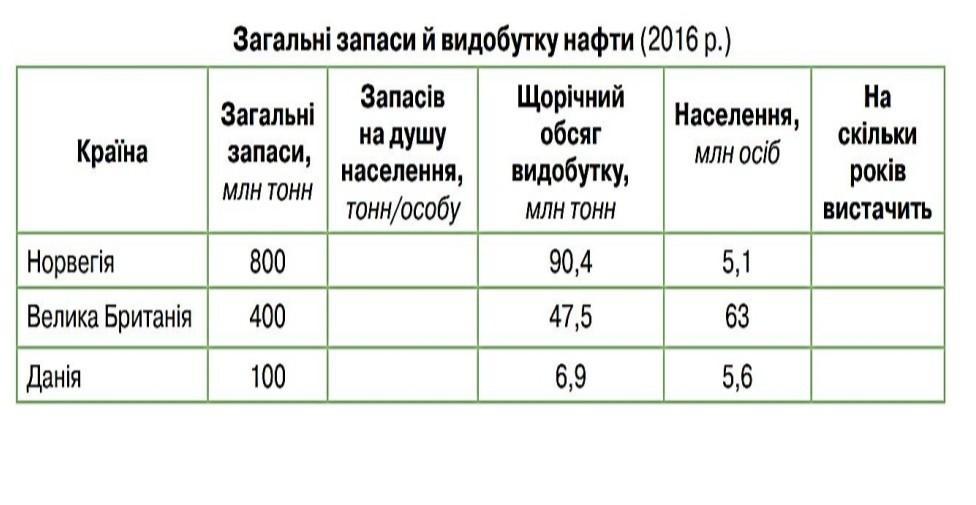 Загальні запаси й видобутку нафти (2016 р.)

| Країна | Загальні запаси, млн тонн | Запасів на душу населення, тонн/особу | Щорічний обсяг видобутку, млн тонн | Населення, млн осіб | На скільки років вистачить |
|---|---|---|---|---|---|
| Норвегія | 800 | | 90,4 | 5,1 | |
| Велика Британія | 400 | | 47,5 | 63 | |
| Данія | 100 | | 6,9 | 5,6 | |